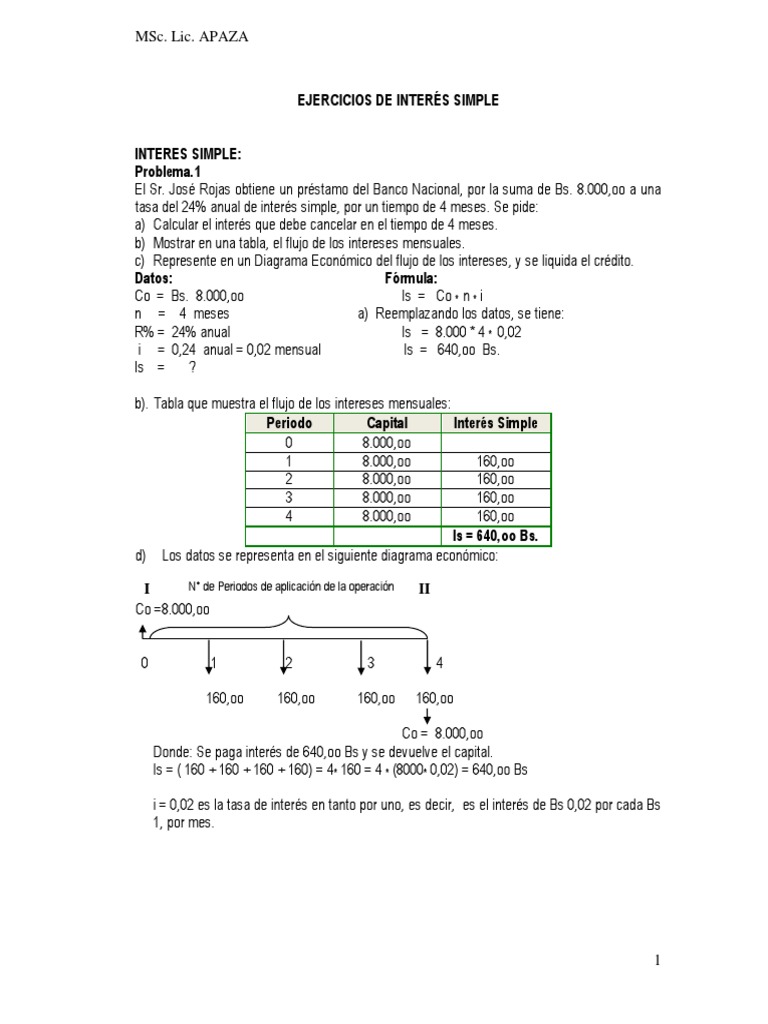 MSc. Lic. APAZA

EJERCICIOS DE INTERÉS SIMPLE

INTERES SIMPLE:
Problema.1
El Sr. José Rojas obtiene un préstamo del Banco Nacional, por la suma de Bs. 8.000,oo a una tasa del 24% anual de interés simple, por un tiempo de 4 meses. Se pide:
a) Calcular el interés que debe cancelar en el tiempo de 4 meses.
b) Mostrar en una tabla, el flujo de los intereses mensuales.
c) Represente en un Diagrama Económico del flujo de los intereses, y se liquida el crédito.

Datos:
Co = Bs. 8.000,oo
n = 4 meses
R% = 24% anual
i = 0,24 anual = 0,02 mensual
Is = ?

Fórmula:
Is = Co * n * i
a) Reemplazando los datos, se tiene:
Is = 8.000 * 4 * 0,02
Is = 640,oo Bs.

b). Tabla que muestra el flujo de los intereses mensuales:

| Periodo | Capital | Interés Simple |
|---|---|---|
| 0 | 8.000,oo | |
| 1 | 8.000,oo | 160,oo |
| 2 | 8.000,oo | 160,oo |
| 3 | 8.000,oo | 160,oo |
| 4 | 8.000,oo | 160,oo |
| | | Is = 640,oo Bs. |

d) Los datos se representa en el siguiente diagrama económico:

I N° de Periodos de aplicación de la operación II
Co =8.000,oo
0 1 2 3 4
160,oo 160,oo 160,oo 160,oo
Co = 8.000,oo

Donde: Se paga interés de 640,oo Bs y se devuelve el capital.
Is = ( 160 + 160 + 160 + 160) = 4* 160 = 4 * (8000* 0,02) = 640,oo Bs

i = 0,02 es la tasa de interés en tanto por uno, es decir, es el interés de Bs 0,02 por cada Bs 1, por mes.

1